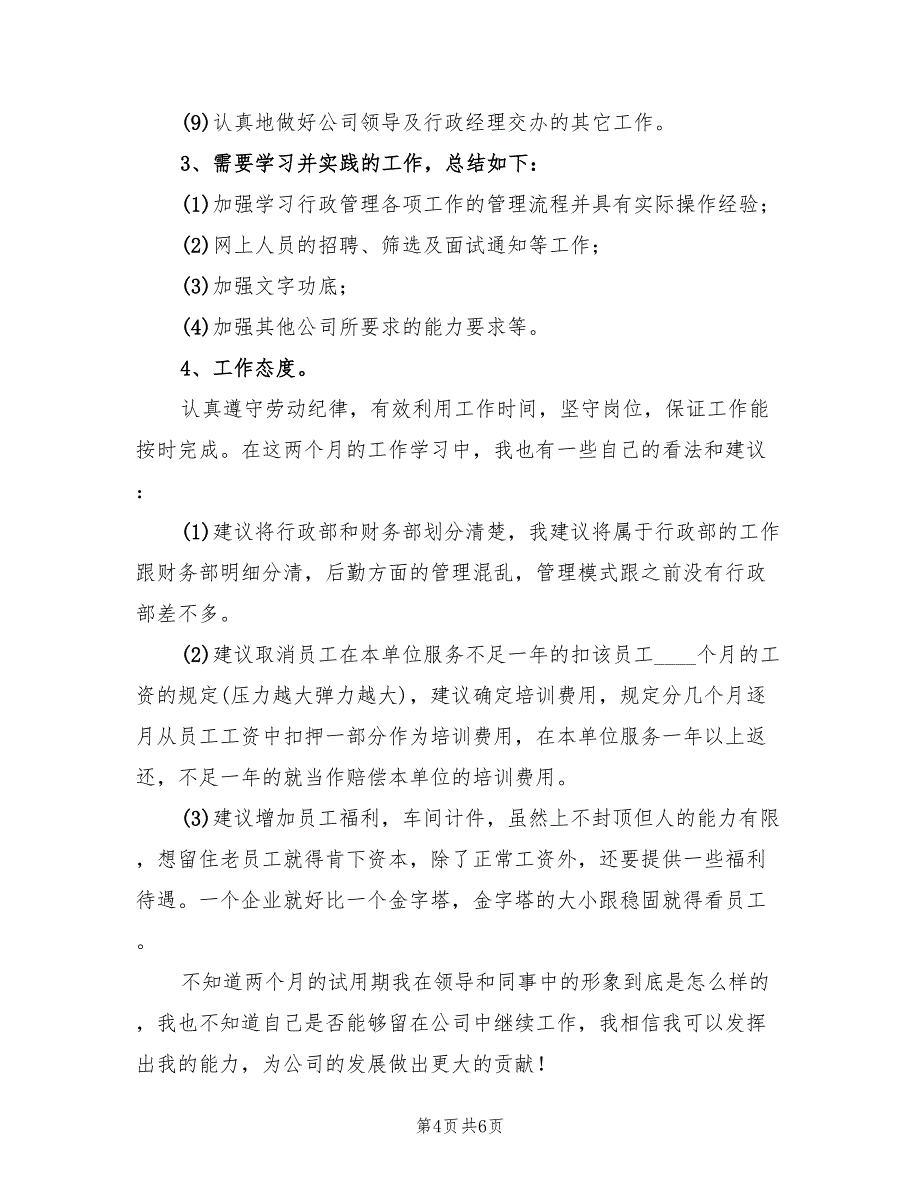 (9)认真地做好公司领导及行政经理交办的其它工作。

3、需要学习并实践的工作，总结如下：

(1)加强学习行政管理各项工作的管理流程并具有实际操作经验；

(2)网上人员的招聘、筛选及面试通知等工作；

(3)加强文字功底；

(4)加强其他公司所要求的能力要求等。

4、工作态度。

认真遵守劳动纪律，有效利用工作时间，坚守岗位，保证工作能按时完成。在这两个月的工作学习中，我也有一些自己的看法和建议：

(1)建议将行政部和财务部划分清楚，我建议将属于行政部的工作跟财务部明细分清，后勤方面的管理混乱，管理模式跟之前没有行政部差不多。

(2)建议取消员工在本单位服务不足一年的扣该员工____个月的工资的规定(压力越大弹力越大)，建议确定培训费用，规定分几个月逐月从员工工资中扣押一部分作为培训费用，在本单位服务一年以上返还，不足一年的就当作赔偿本单位的培训费用。

(3)建议增加员工福利，车间计件，虽然上不封顶但人的能力有限，想留住老员工就得肯下资本，除了正常工资外，还要提供一些福利待遇。一个企业就好比一个金字塔，金字塔的大小跟稳固就得看员工。

不知道两个月的试用期我在领导和同事中的形象到底是怎么样的，我也不知道自己是否能够留在公司中继续工作，我相信我可以发挥出我的能力，为公司的发展做出更大的贡献！

第4页 共6页